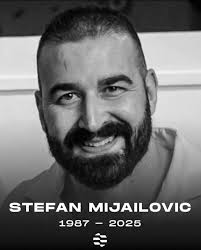 STEFAN MIJAILOVIC
1987 – 2025